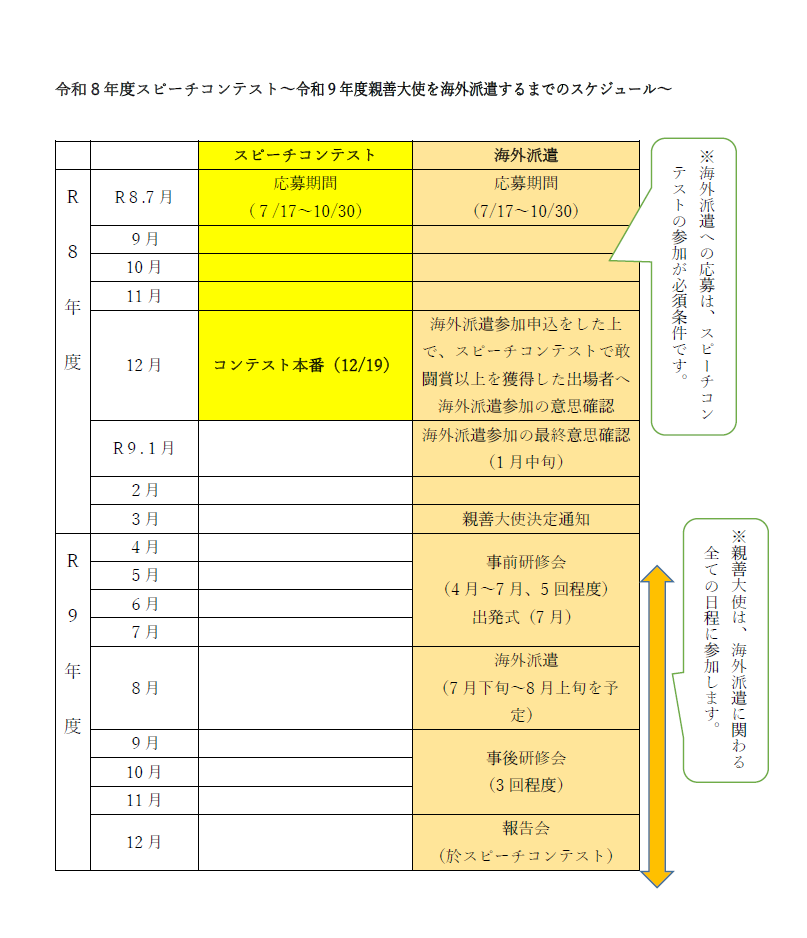 令和８年度スピーチコンテスト～令和９年度親善大使を海外派遣するまでのスケジュール～

|  |  | スピーチコンテスト | 海外派遣 |
|---|---|---|---|
| R8年度 | R８.７月 | 応募期間（7/17～10/30） | 応募期間（7/17～10/30） |
|  | ９月 |  |  |
|  | 10月 |  |  |
|  | 11月 |  |  |
|  | 12月 | コンテスト本番（12/19） | 海外派遣参加申込をした上で、スピーチコンテストで敢闘賞以上を獲得した出場者へ海外派遣参加の意思確認 |
|  | R９.１月 |  | 海外派遣参加の最終意思確認（1月中旬） |
|  | ２月 |  |  |
|  | ３月 |  | 親善大使決定通知 |
| R9年度 | ４月 |  | 事前研修会（4月～7月、5回程度）出発式（7月） |
|  | ５月 |  |  |
|  | ６月 |  |  |
|  | ７月 |  |  |
|  | ８月 |  | 海外派遣（7月下旬～8月上旬を予定） |
|  | ９月 |  | 事後研修会（3回程度） |
|  | 10月 |  |  |
|  | 11月 |  |  |
|  | 12月 |  | 報告会（於スピーチコンテスト） |

※海外派遣への応募は、スピーチコンテストの参加が必須条件です。

※親善大使は、海外派遣に関わる全ての日程に参加します。